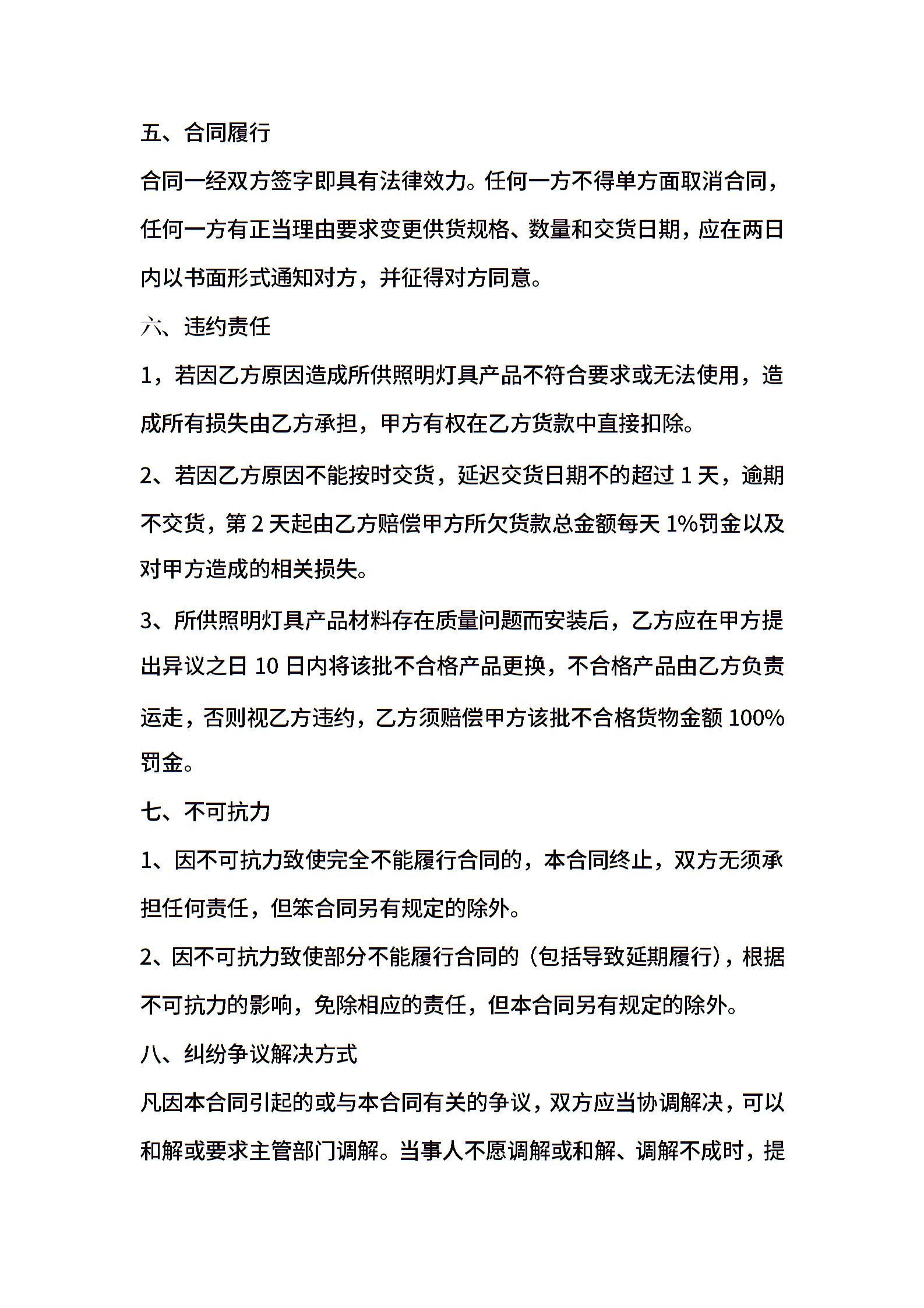 五、合同履行

合同一经双方签字即具有法律效力。任何一方不得单方面取消合同，任何一方有正当理由要求变更供货规格、数量和交货日期，应在两日内以书面形式通知对方，并征得对方同意。

六、违约责任

1，若因乙方原因造成所供照明灯具产品不符合要求或无法使用，造成所有损失由乙方承担，甲方有权在乙方货款中直接扣除。

2、若因乙方原因不能按时交货，延迟交货日期不的超过 1 天，逾期不交货，第 2 天起由乙方赔偿甲方所欠货款总金额每天 1%罚金以及对甲方造成的相关损失。

3、所供照明灯具产品材料存在质量问题而安装后，乙方应在甲方提出异议之日 10 日内将该批不合格产品更换，不合格产品由乙方负责运走，否则视乙方违约，乙方须赔偿甲方该批不合格货物金额 100%罚金。

七、不可抗力

1、因不可抗力致使完全不能履行合同的，本合同终止，双方无须承担任何责任，但笨合同另有规定的除外。

2、因不可抗力致使部分不能履行合同的（包括导致延期履行），根据不可抗力的影响，免除相应的责任，但本合同另有规定的除外。

八、纠纷争议解决方式

凡因本合同引起的或与本合同有关的争议，双方应当协调解决，可以和解或要求主管部门调解。当事人不愿调解或和解、调解不成时，提